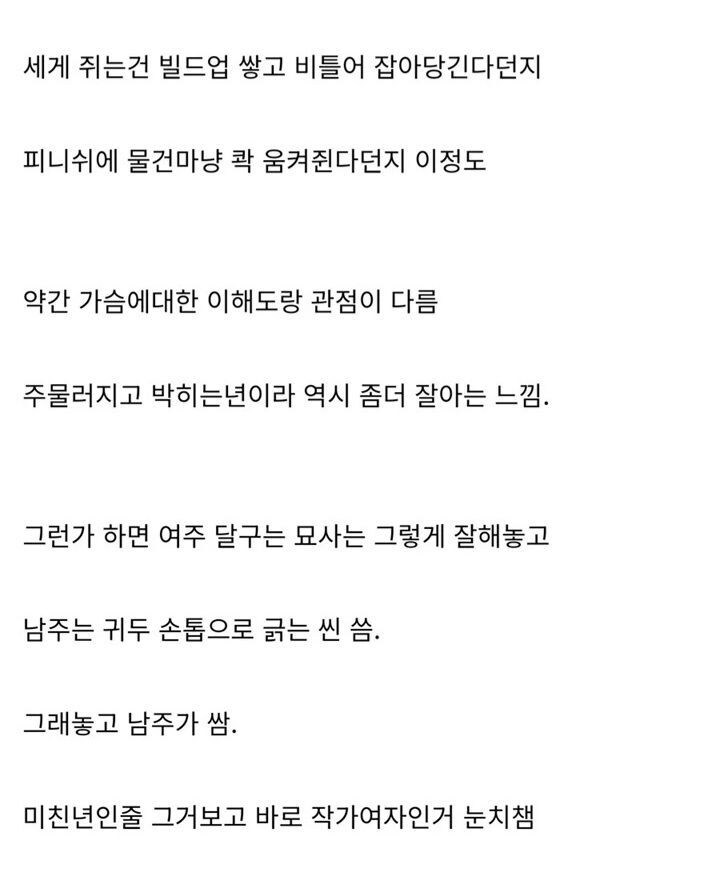 세게 쥐는건 빌드업 쌓고 비틀어 잡아당긴다던지

피니쉬에 물건마냥 콱 움켜쥔다던지 이정도

약간 가슴에대한 이해도랑 관점이 다름

주물러지고 박히는년이라 역시 좀더 잘아는 느낌.

그런가 하면 여주 달구는 묘사는 그렇게 잘해놓고

남주는 귀두 손톱으로 긁는 씬 씀.

그래놓고 남주가 쌈.

미친년인줄 그거보고 바로 작가여자인거 눈치챔